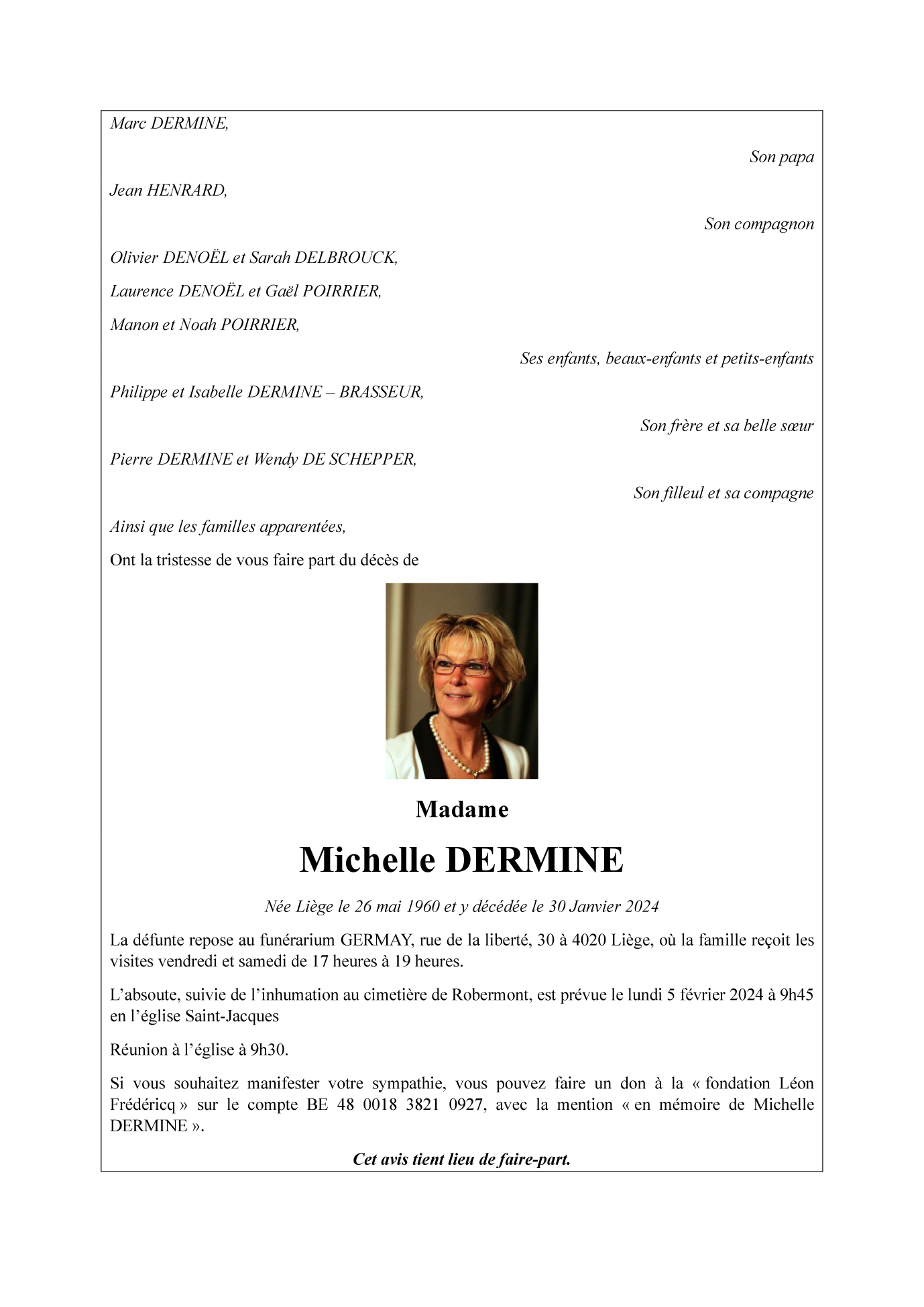 Marc DERMINE,

Son papa

Jean HENRARD,

Son compagnon

Olivier DENOËL et Sarah DELBROUCK,

Laurence DENOËL et Gaël POIRRIER,

Manon et Noah POIRRIER,

Ses enfants, beaux-enfants et petits-enfants

Philippe et Isabelle DERMINE – BRASSEUR,

Son frère et sa belle sœur

Pierre DERMINE et Wendy DE SCHEPPER,

Son filleul et sa compagne

Ainsi que les familles apparentées,

Ont la tristesse de vous faire part du décès de

Madame

Michelle DERMINE

Née Liège le 26 mai 1960 et y décédée le 30 Janvier 2024

La défunte repose au funérarium GERMAY, rue de la liberté, 30 à 4020 Liège, où la famille reçoit les visites vendredi et samedi de 17 heures à 19 heures.

L'absoute, suivie de l'inhumation au cimetière de Robermont, est prévue le lundi 5 février 2024 à 9h45 en l'église Saint-Jacques

Réunion à l'église à 9h30.

Si vous souhaitez manifester votre sympathie, vous pouvez faire un don à la « fondation Léon Frédéricq » sur le compte BE 48 0018 3821 0927, avec la mention « en mémoire de Michelle DERMINE ».

Cet avis tient lieu de faire-part.